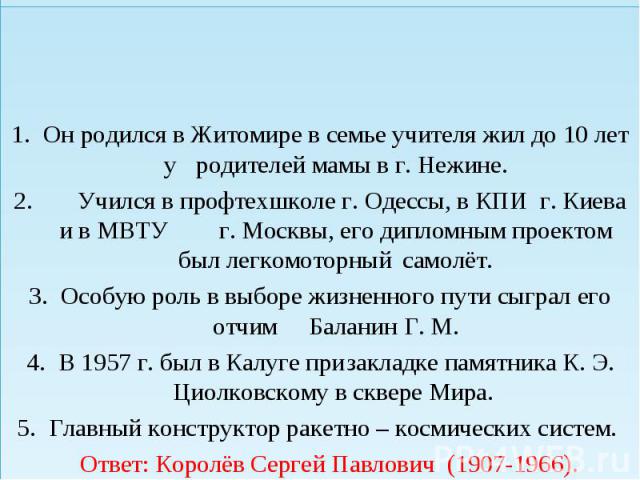 1. Он родился в Житомире в семье учителя жил до 10 лет у родителей мамы в г. Нежине.

2. Учился в профтехшколе г. Одессы, в КПИ г. Киева и в МВТУ г. Москвы, его дипломным проектом был легкомоторный самолёт.

3. Особую роль в выборе жизненного пути сыграл его отчим Баланин Г. М.

4. В 1957 г. был в Калуге призакладке памятника К. Э. Циолковскому в сквере Мира.

5. Главный конструктор ракетно – космических систем.

Ответ: Королёв Сергей Павлович (1907-1966).

PPt4WEB.ru